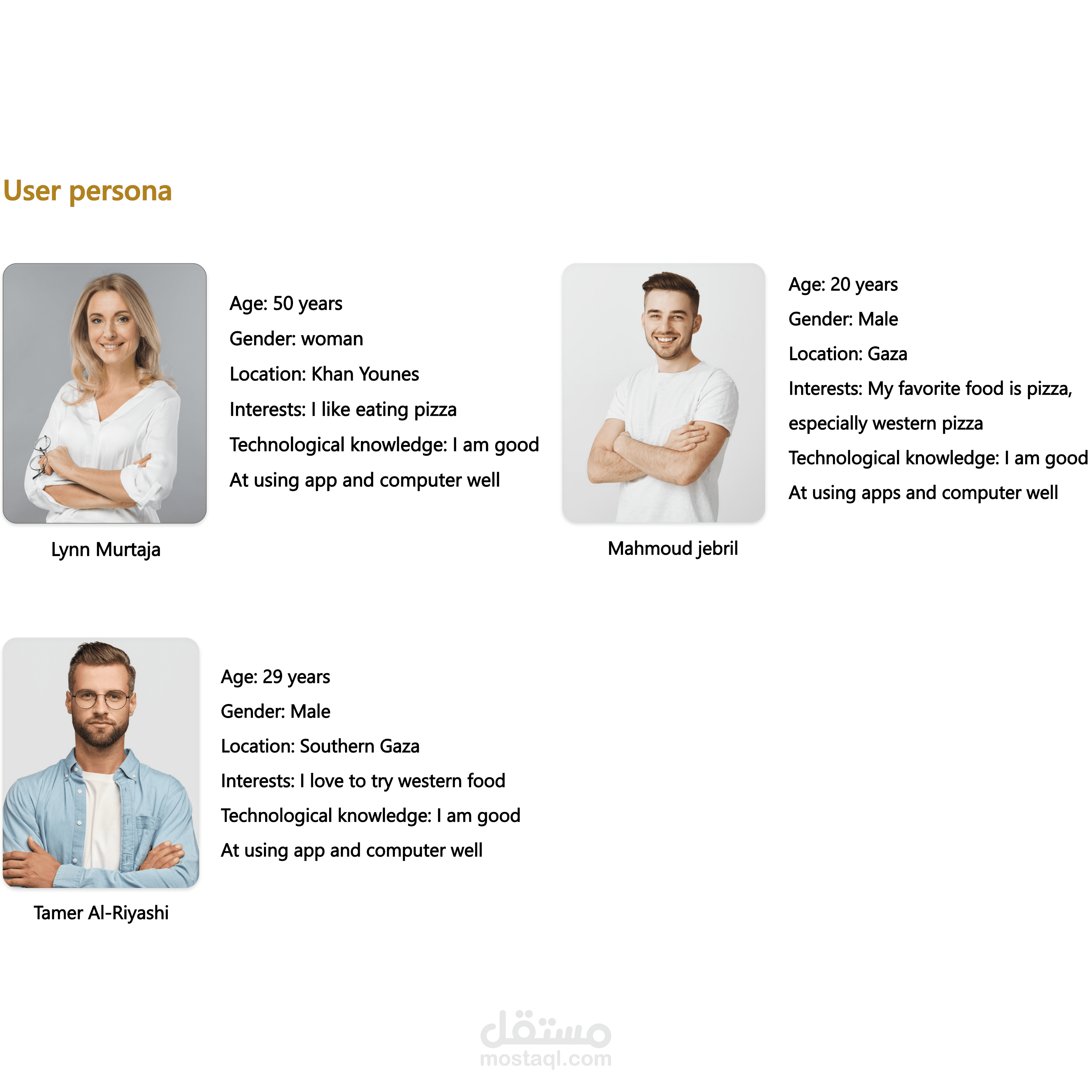 User persona

Age: 50 years

Gender: woman

Location: Khan Younes

Interests: I like eating pizza

Technological knowledge: I am good

At using app and computer well

Lynn Murtaja

Age: 20 years

Gender: Male

Location: Gaza

Interests: My favorite food is pizza, especially western pizza

Technological knowledge: I am good

At using apps and computer well

Mahmoud jebril

Age: 29 years

Gender: Male

Location: Southern Gaza

Interests: I love to try western food

Technological knowledge: I am good

At using app and computer well

Tamer Al-Riyashi

مستقل
mostaql.com